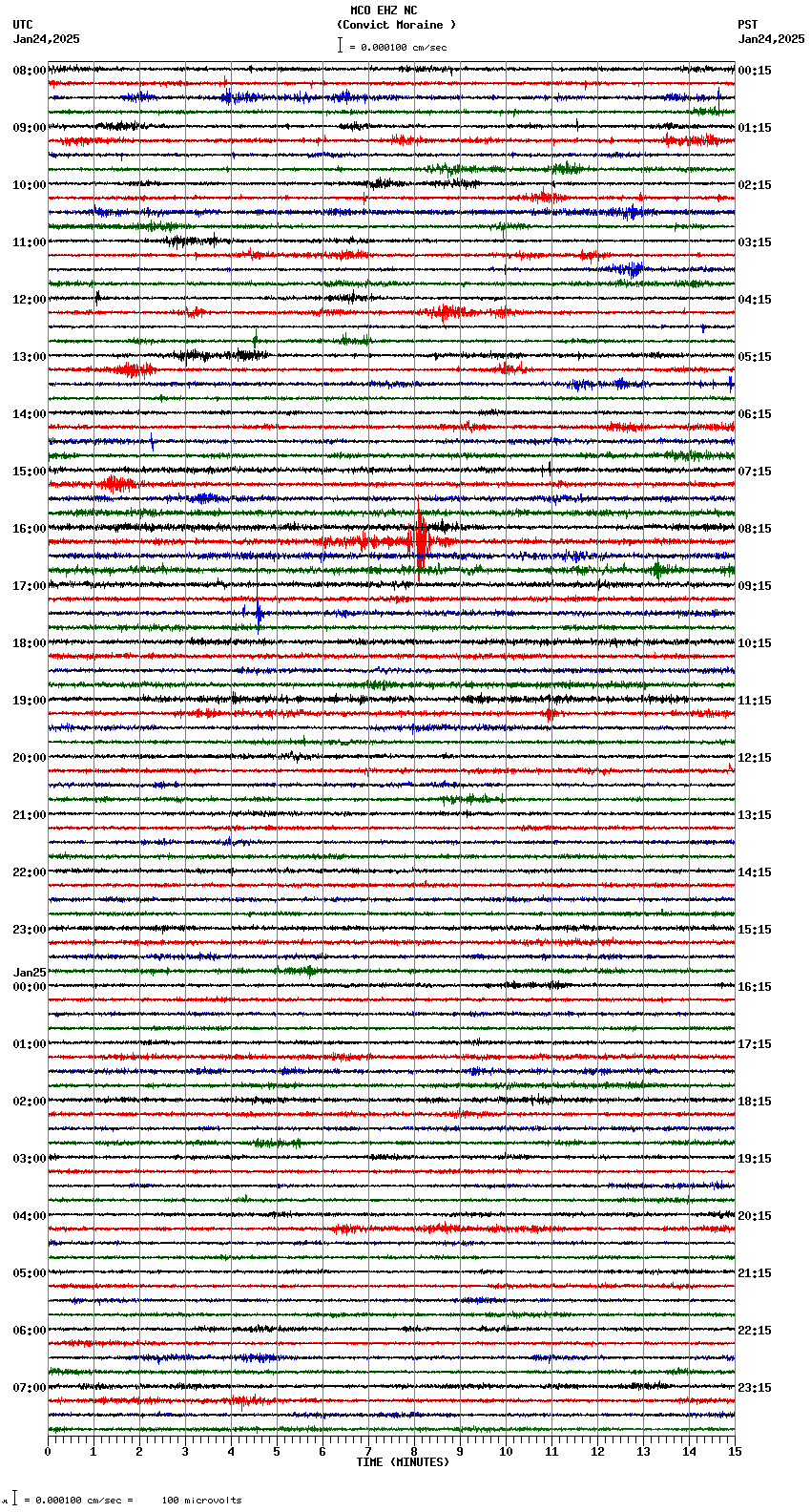 MCO EHZ NC
(Convict Moraine )
= 0.000100 cm/sec

UTC
Jan24,2025

PST
Jan24,2025

08:00
09:00
10:00
11:00
12:00
13:00
14:00
15:00
16:00
17:00
18:00
19:00
20:00
21:00
22:00
23:00
Jan25
00:00
01:00
02:00
03:00
04:00
05:00
06:00
07:00

00:15
01:15
02:15
03:15
04:15
05:15
06:15
07:15
08:15
09:15
10:15
11:15
12:15
13:15
14:15
15:15
16:15
17:15
18:15
19:15
20:15
21:15
22:15
23:15

0 1 2 3 4 5 6 7 8 9 10 11 12 13 14 15
TIME (MINUTES)

= 0.000100 cm/sec = 100 microvolts